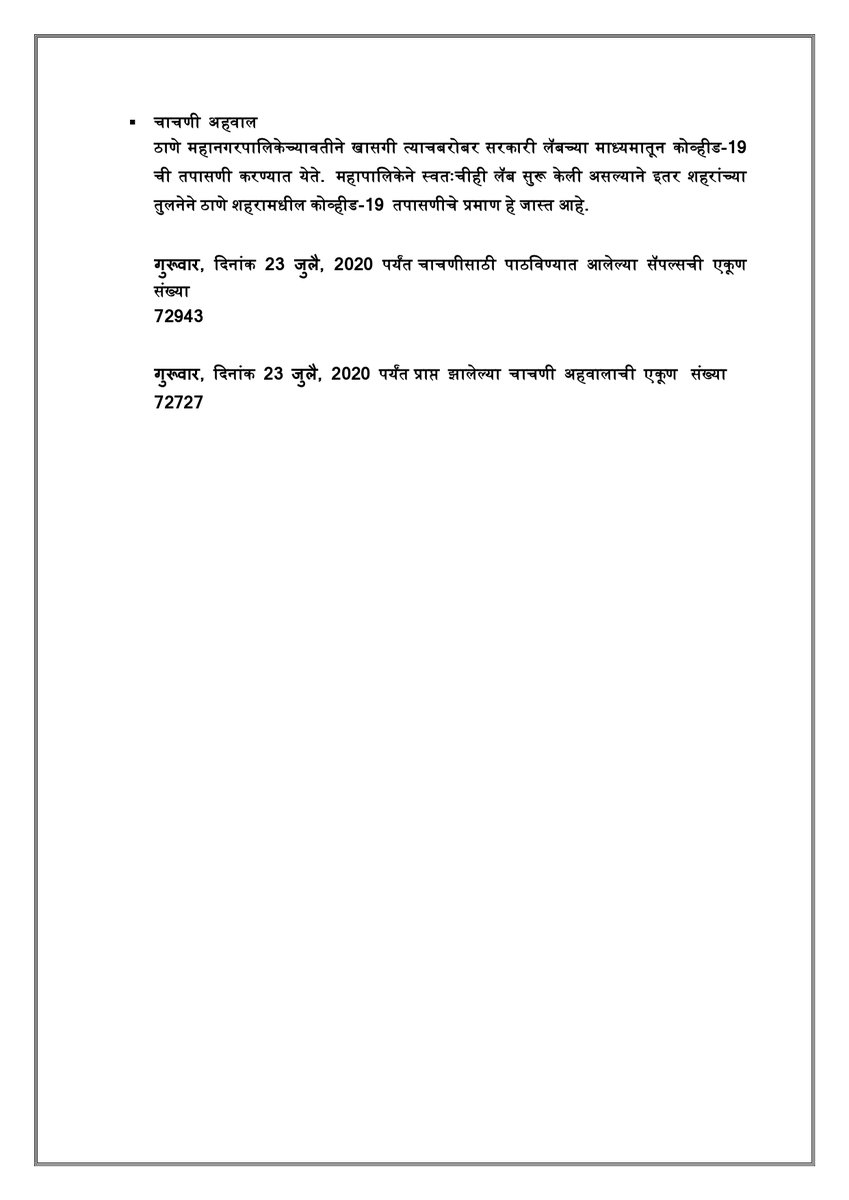 ▪ चाचणी अहवाल
ठाणे महानगरपालिकेच्यावतीने खासगी त्याचबरोबर सरकारी लॅबच्या माध्यमातून कोव्हीड-19 ची तपासणी करण्यात येते. महापालिकेने स्वतःचीही लॅब सुरू केली असल्याने इतर शहरांच्या तुलनेने ठाणे शहरामधील कोव्हीड-19 तपासणीचे प्रमाण हे जास्त आहे.

गुरूवार, दिनांक 23 जुलै, 2020 पर्यंत चाचणीसाठी पाठविण्यात आलेल्या सॅंपल्सची एकूण संख्या
72943

गुरूवार, दिनांक 23 जुलै, 2020 पर्यंत प्राप्त झालेल्या चाचणी अहवालाची एकूण संख्या
72727